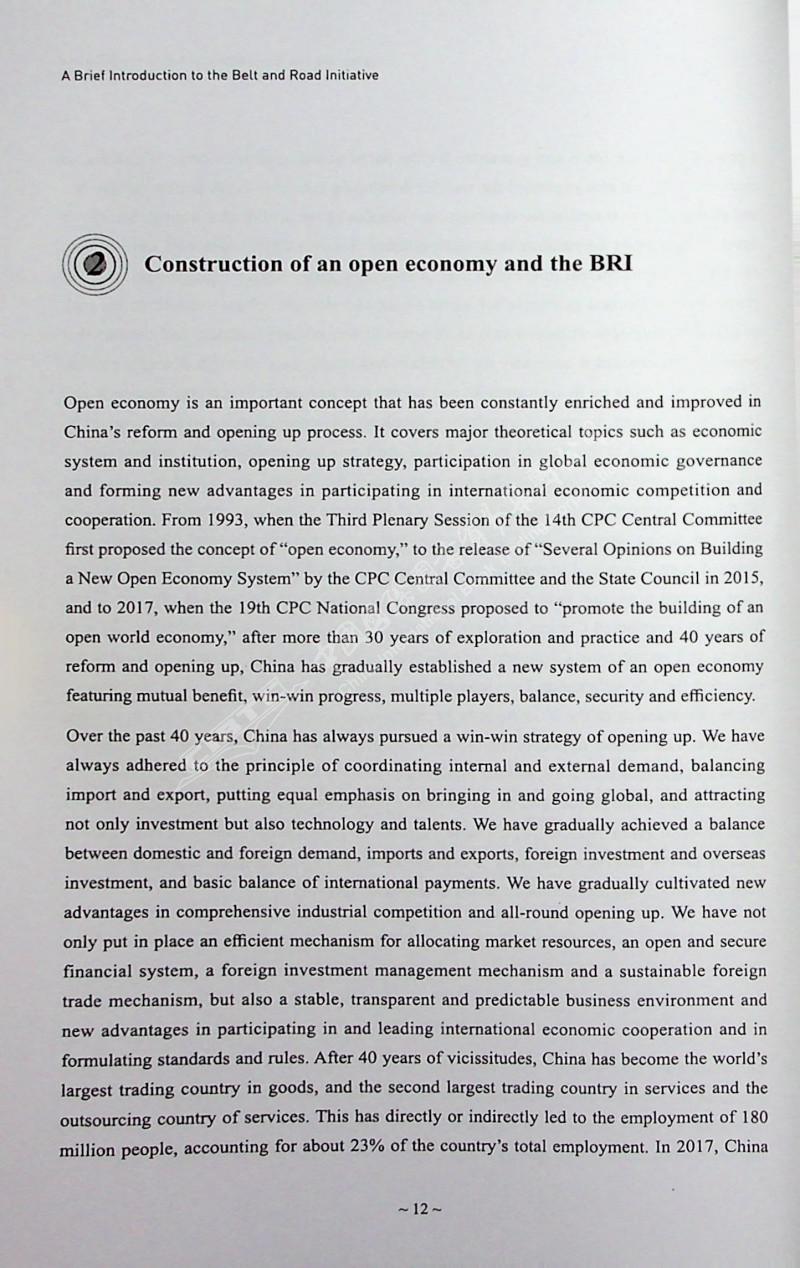 A Brief Introduction to the Belt and Road Initiative

2 Construction of an open economy and the BRI

Open economy is an important concept that has been constantly enriched and improved in China's reform and opening up process. It covers major theoretical topics such as economic system and institution, opening up strategy, participation in global economic governance and forming new advantages in participating in international economic competition and cooperation. From 1993, when the Third Plenary Session of the 14th CPC Central Committee first proposed the concept of "open economy," to the release of "Several Opinions on Building a New Open Economy System" by the CPC Central Committee and the State Council in 2015, and to 2017, when the 19th CPC National Congress proposed to "promote the building of an open world economy," after more than 30 years of exploration and practice and 40 years of reform and opening up, China has gradually established a new system of an open economy featuring mutual benefit, win-win progress, multiple players, balance, security and efficiency.

Over the past 40 years, China has always pursued a win-win strategy of opening up. We have always adhered to the principle of coordinating internal and external demand, balancing import and export, putting equal emphasis on bringing in and going global, and attracting not only investment but also technology and talents. We have gradually achieved a balance between domestic and foreign demand, imports and exports, foreign investment and overseas investment, and basic balance of international payments. We have gradually cultivated new advantages in comprehensive industrial competition and all-round opening up. We have not only put in place an efficient mechanism for allocating market resources, an open and secure financial system, a foreign investment management mechanism and a sustainable foreign trade mechanism, but also a stable, transparent and predictable business environment and new advantages in participating in and leading international economic cooperation and in formulating standards and rules. After 40 years of vicissitudes, China has become the world's largest trading country in goods, and the second largest trading country in services and the outsourcing country of services. This has directly or indirectly led to the employment of 180 million people, accounting for about 23% of the country's total employment. In 2017, China

~ 12 ~